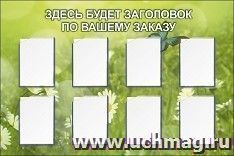 ЗДЕСЬ БУДЕТ ЗАГОЛОВОК
ПО ВАШЕМУ ЗАКАЗУ

www.uchmag.ru